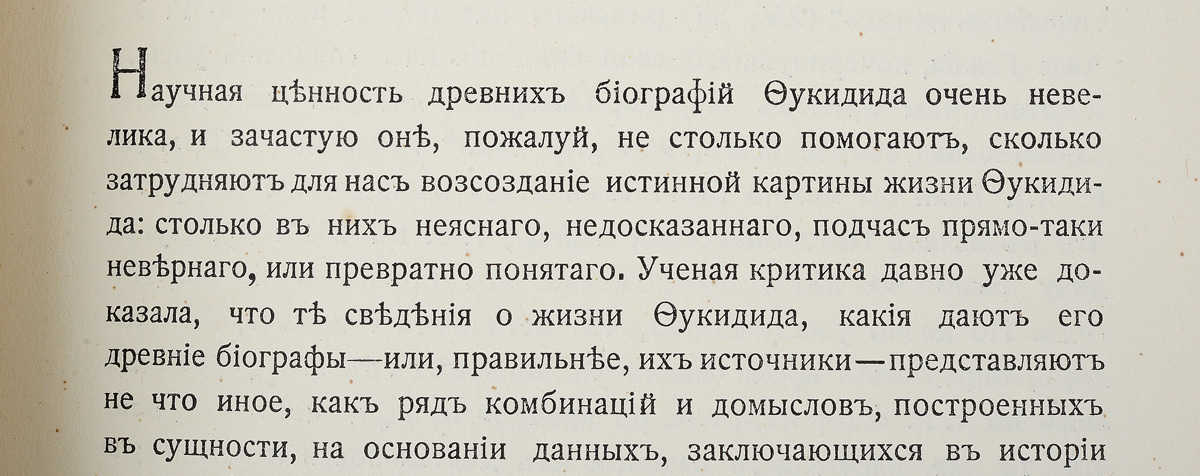 Научная цѣнность древнихъ біографій Ѳукидида очень невелика, и зачастую онѣ, пожалуй, не столько помогаютъ, сколько затрудняютъ для насъ возсозданіе истинной картины жизни Ѳукидида: столько въ нихъ неяснаго, недосказаннаго, подчасъ прямо-таки невѣрнаго, или превратно понятаго. Ученая критика давно уже доказала, что тѣ свѣдѣнія о жизни Ѳукидида, какія даютъ его древніе біографы—или, правильнѣе, ихъ источники—представляютъ не что иное, какъ рядъ комбинацій и домысловъ, построенныхъ въ сущности, на основаніи данныхъ, заключающихся въ исторіи